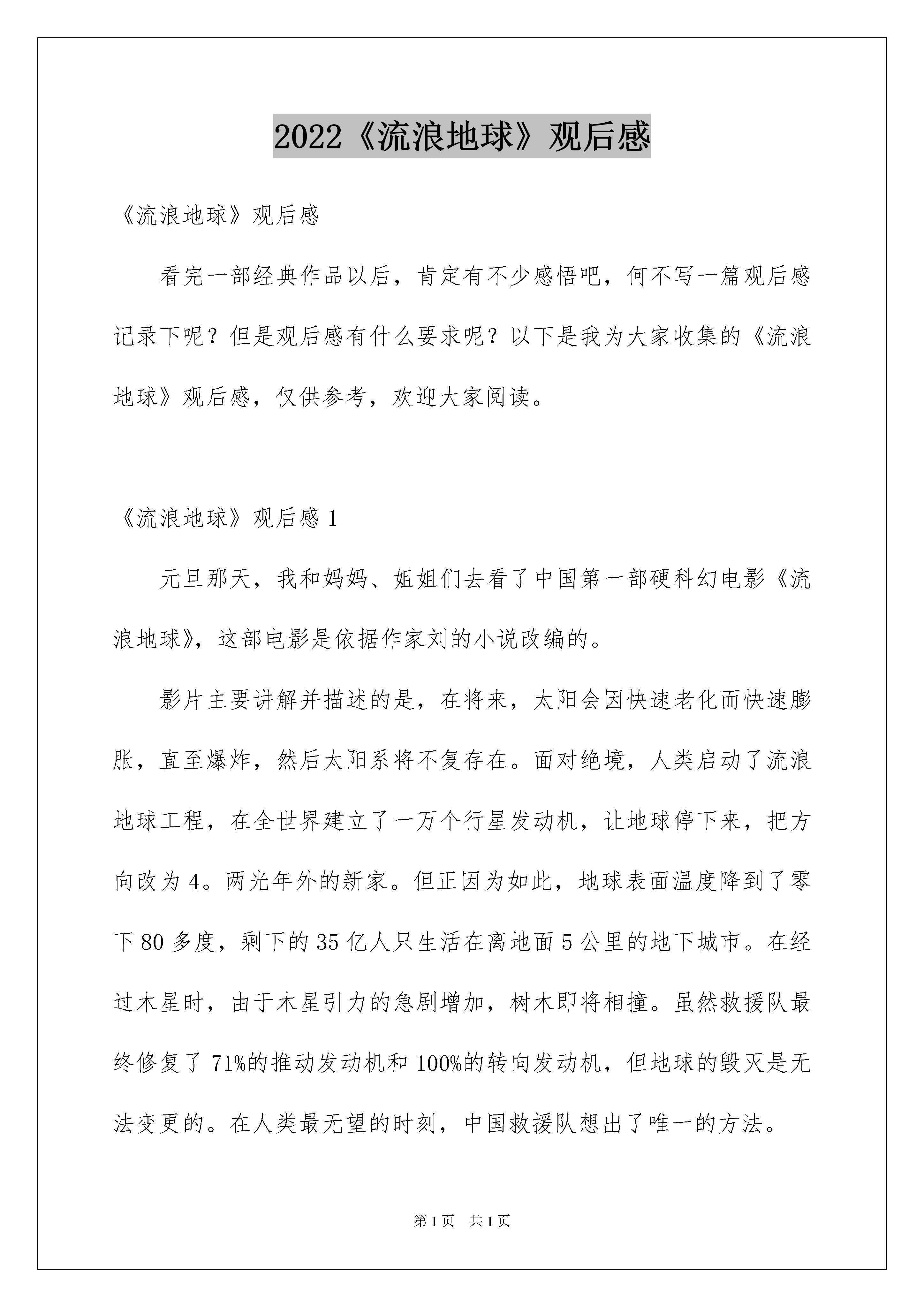 2022《流浪地球》观后感

《流浪地球》观后感

看完一部经典作品以后，肯定有不少感悟吧，何不写一篇观后感记录下呢？但是观后感有什么要求呢？以下是我为大家收集的《流浪地球》观后感，仅供参考，欢迎大家阅读。

《流浪地球》观后感 1

元旦那天，我和妈妈、姐姐们去看了中国第一部硬科幻电影《流浪地球》，这部电影是依据作家刘的小说改编的。

影片主要讲解并描述的是，在将来，太阳会因快速老化而快速膨胀，直至爆炸，然后太阳系将不复存在。面对绝境，人类启动了流浪地球工程，在全世界建立了一万个行星发动机，让地球停下来，把方向改为 4。两光年外的新家。但正因为如此，地球表面温度降到了零下 80 多度，剩下的 35 亿人只生活在离地面 5 公里的地下城市。在经过木星时，由于木星引力的急剧增加，树木即将相撞。虽然救援队最终修复了 71%的推动发动机和 100%的转向发动机，但地球的毁灭是无法变更的。在人类最无望的时刻，中国救援队想出了唯一的方法。

第 1 页　共 1 页